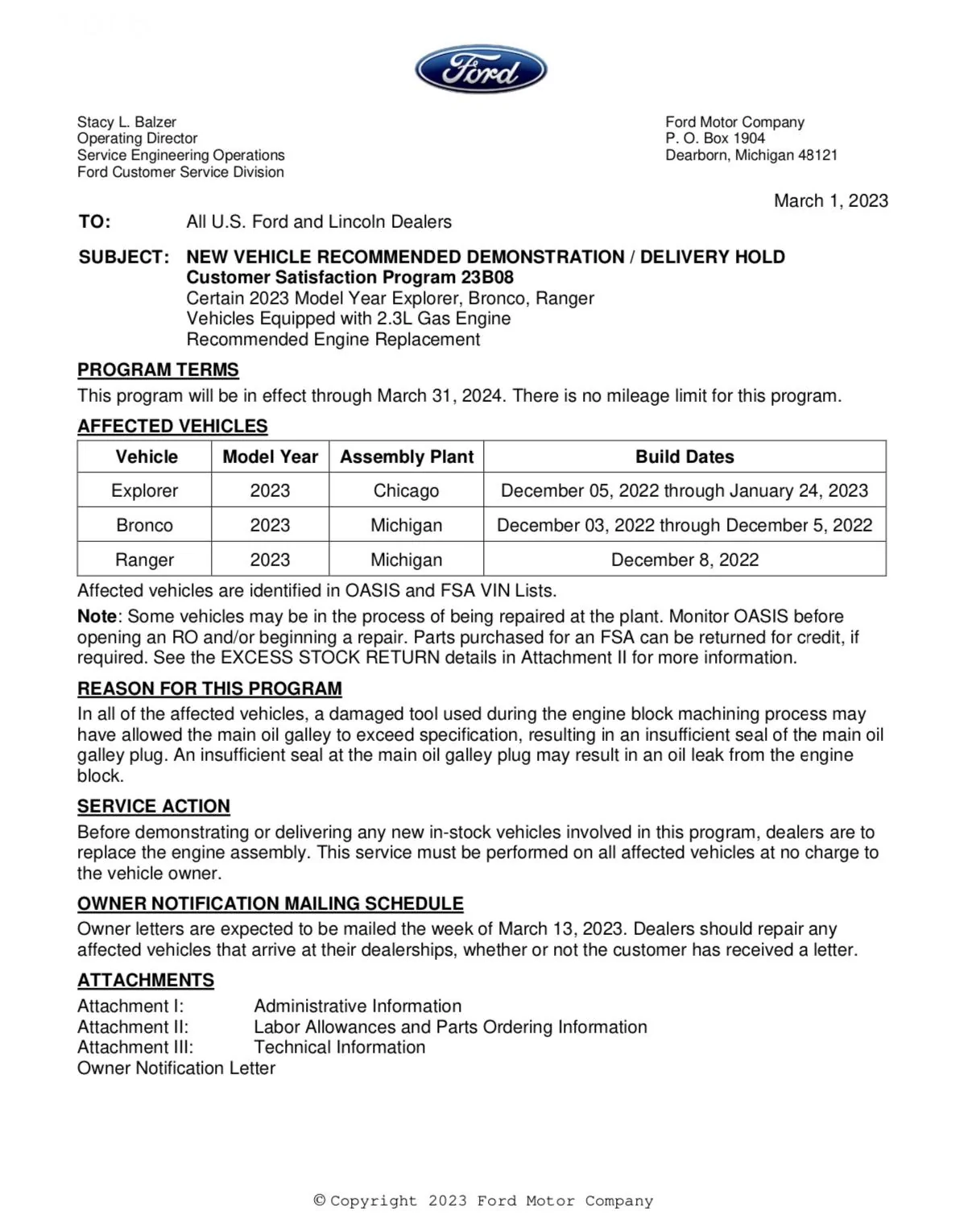 Ford

Stacy L. Balzer
Operating Director
Service Engineering Operations
Ford Customer Service Division

Ford Motor Company
P. O. Box 1904
Dearborn, Michigan 48121

March 1, 2023

TO: All U.S. Ford and Lincoln Dealers

SUBJECT: NEW VEHICLE RECOMMENDED DEMONSTRATION / DELIVERY HOLD
Customer Satisfaction Program 23B08
Certain 2023 Model Year Explorer, Bronco, Ranger
Vehicles Equipped with 2.3L Gas Engine
Recommended Engine Replacement

PROGRAM TERMS

This program will be in effect through March 31, 2024. There is no mileage limit for this program.

AFFECTED VEHICLES

| Vehicle | Model Year | Assembly Plant | Build Dates |
|---|---|---|---|
| Explorer | 2023 | Chicago | December 05, 2022 through January 24, 2023 |
| Bronco | 2023 | Michigan | December 03, 2022 through December 5, 2022 |
| Ranger | 2023 | Michigan | December 8, 2022 |

Affected vehicles are identified in OASIS and FSA VIN Lists.

Note: Some vehicles may be in the process of being repaired at the plant. Monitor OASIS before opening an RO and/or beginning a repair. Parts purchased for an FSA can be returned for credit, if required. See the EXCESS STOCK RETURN details in Attachment II for more information.

REASON FOR THIS PROGRAM

In all of the affected vehicles, a damaged tool used during the engine block machining process may have allowed the main oil galley to exceed specification, resulting in an insufficient seal of the main oil galley plug. An insufficient seal at the main oil galley plug may result in an oil leak from the engine block.

SERVICE ACTION

Before demonstrating or delivering any new in-stock vehicles involved in this program, dealers are to replace the engine assembly. This service must be performed on all affected vehicles at no charge to the vehicle owner.

OWNER NOTIFICATION MAILING SCHEDULE

Owner letters are expected to be mailed the week of March 13, 2023. Dealers should repair any affected vehicles that arrive at their dealerships, whether or not the customer has received a letter.

ATTACHMENTS

Attachment I: Administrative Information
Attachment II: Labor Allowances and Parts Ordering Information
Attachment III: Technical Information
Owner Notification Letter

© Copyright 2023 Ford Motor Company